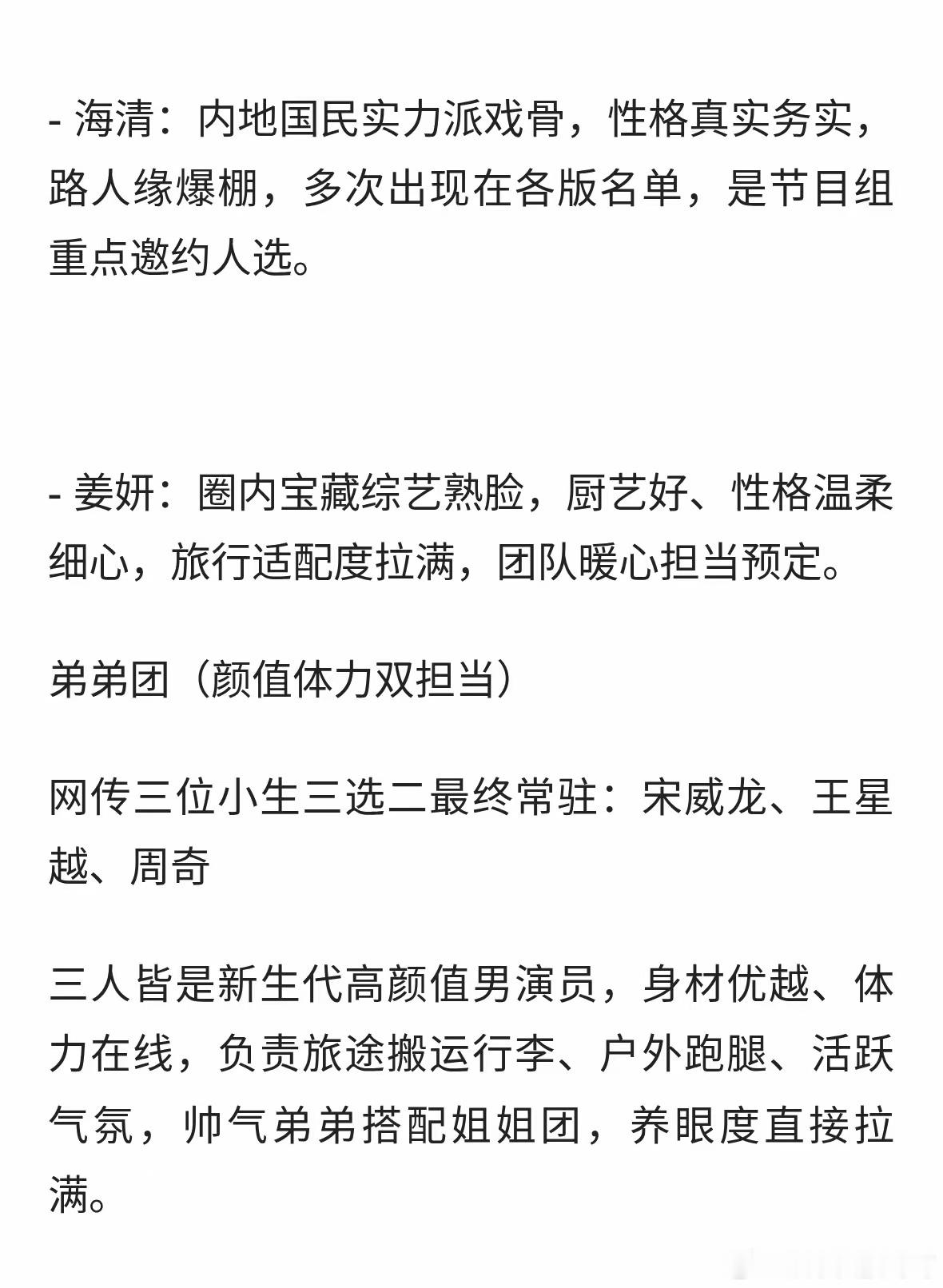 - 海清：内地国民实力派戏骨，性格真实务实，路人缘爆棚，多次出现在各版名单，是节目组重点邀约人选。

- 姜妍：圈内宝藏综艺熟脸，厨艺好、性格温柔细心，旅行适配度拉满，团队暖心担当预定。

弟弟团（颜值体力双担当）

网传三位小生三选二最终常驻：宋威龙、王星越、周奇

三人皆是新生代高颜值男演员，身材优越、体力在线，负责旅途搬运行李、户外跑腿、活跃气氛，帅气弟弟搭配姐姐团，养眼度直接拉满。